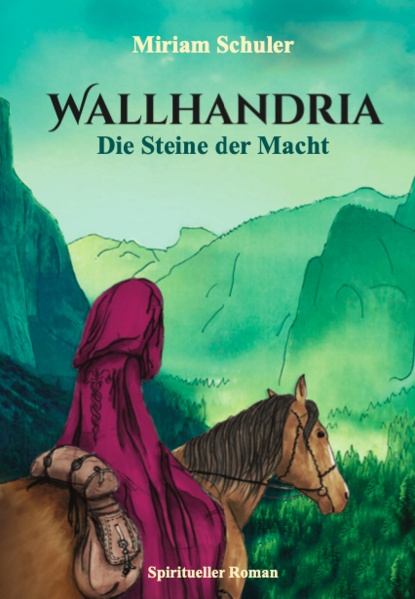 Miriam Schuler

WALLHANDRIA
Die Steine der Macht

Spiritueller Roman